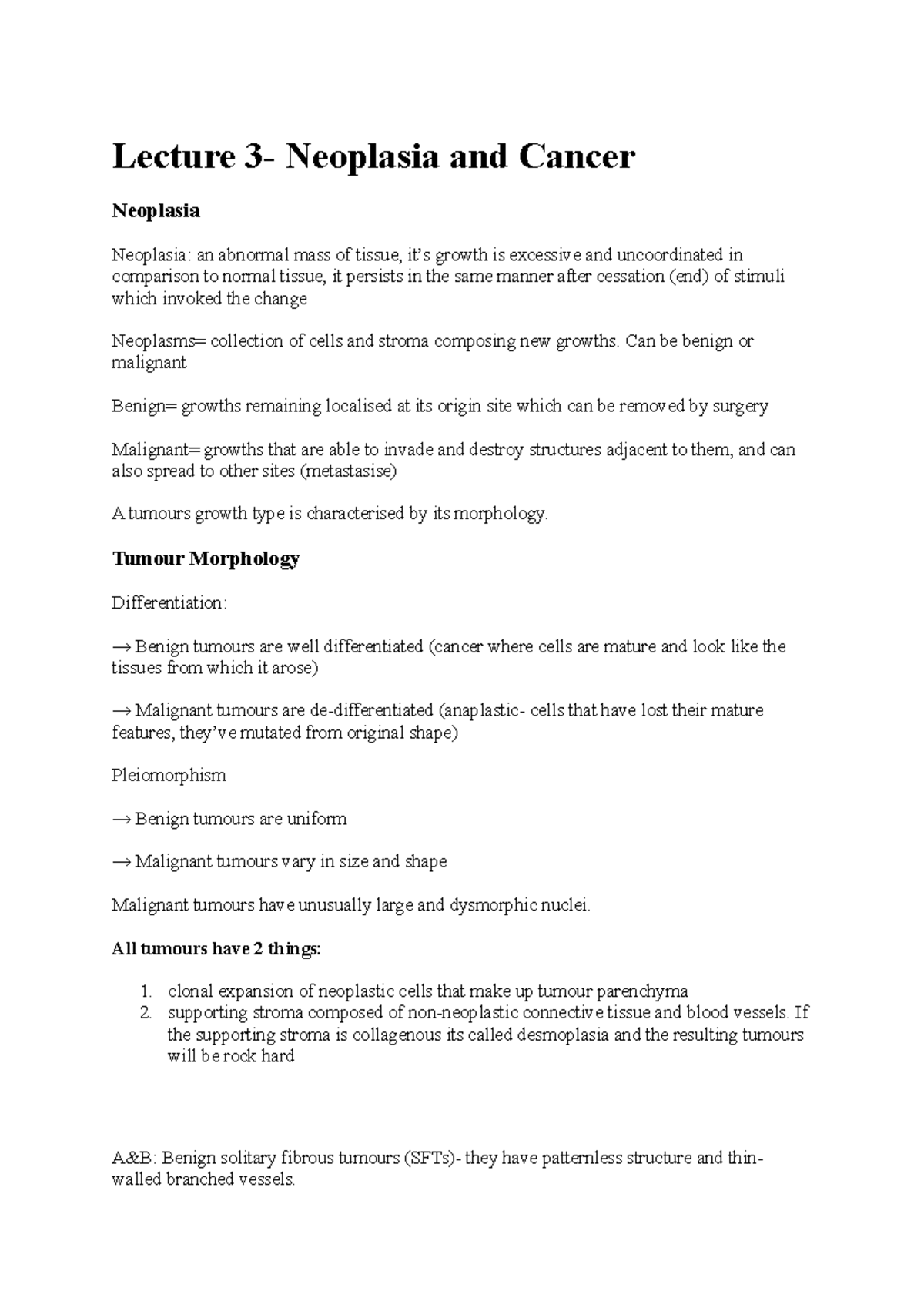 Lecture 3- Neoplasia and Cancer

Neoplasia

Neoplasia: an abnormal mass of tissue, it's growth is excessive and uncoordinated in comparison to normal tissue, it persists in the same manner after cessation (end) of stimuli which invoked the change

Neoplasms= collection of cells and stroma composing new growths. Can be benign or malignant

Benign= growths remaining localised at its origin site which can be removed by surgery

Malignant= growths that are able to invade and destroy structures adjacent to them, and can also spread to other sites (metastasise)

A tumours growth type is characterised by its morphology.

Tumour Morphology

Differentiation:

→ Benign tumours are well differentiated (cancer where cells are mature and look like the tissues from which it arose)

→ Malignant tumours are de-differentiated (anaplastic- cells that have lost their mature features, they've mutated from original shape)

Pleiomorphism

→ Benign tumours are uniform

→ Malignant tumours vary in size and shape

Malignant tumours have unusually large and dysmorphic nuclei.

All tumours have 2 things:

1. clonal expansion of neoplastic cells that make up tumour parenchyma
2. supporting stroma composed of non-neoplastic connective tissue and blood vessels. If the supporting stroma is collagenous its called desmoplasia and the resulting tumours will be rock hard

A&B: Benign solitary fibrous tumours (SFTs)- they have patternless structure and thin-walled branched vessels.